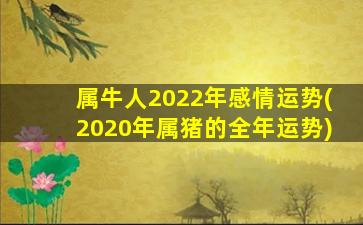 属牛人2022年感情运势(2020年属猪的全年运势)